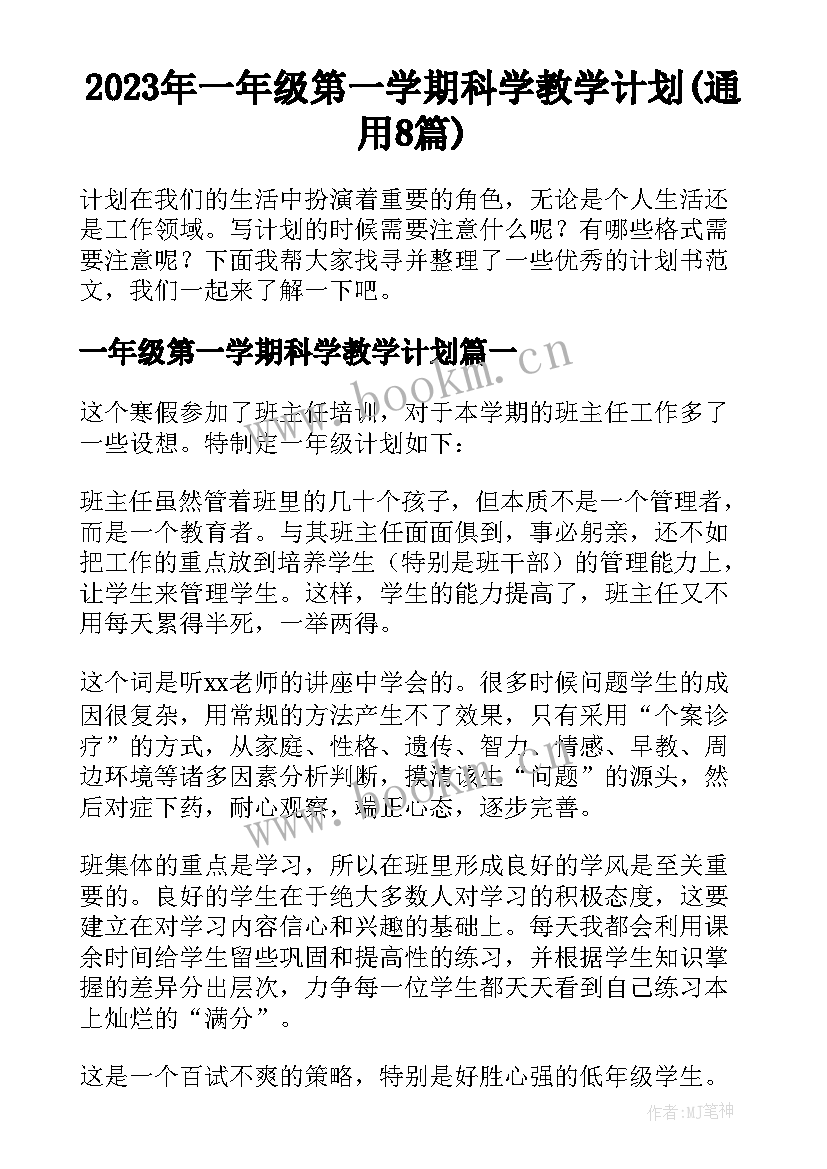 2023年一年级第一学期科学教学计划(通用8篇)

计划在我们的生活中扮演着重要的角色，无论是个人生活还是工作领域。写计划的时候需要注意什么呢？有哪些格式需要注意呢？下面我帮大家找寻并整理了一些优秀的计划书范文，我们一起来了解一下吧。

一年级第一学期科学教学计划篇一

www.bookm.cn

这个寒假参加了班主任培训，对于本学期的班主任工作多了一些设想。特制定一年级计划如下：

班主任虽然管着班里的几十个孩子，但本质不是一个管理者，而是一个教育者。与其班主任面面俱到，事必躬亲，还不如把工作的重点放到培养学生（特别是班干部）的管理能力上，让学生来管理学生。这样，学生的能力提高了，班主任又不用每天累得半死，一举两得。

这个词是听xx老师的讲座中学会的。很多时候问题学生的成因很复杂，用常规的方法产生不了效果，只有采用“个案诊疗”的方式，从家庭、性格、遗传、智力、情感、早教、周边环境等诸多因素分析判断，摸清该生“问题”的源头，然后对症下药，耐心观察，端正心态，逐步完善。

班集体的重点是学习，所以在班里形成良好的学风是至关重要的。良好的学生在于绝大多数人对学习的积极态度，这要建立在对学习内容信心和兴趣的基础上。每天我都会利用课余时间给学生留些巩固和提高性的练习，并根据学生知识掌握的差异分出层次，力争每一位学生都天天看到自己练习本上灿烂的“满分”。

这是一个百试不爽的策略，特别是好胜心强的低年级学生。

作者:MJ笔神